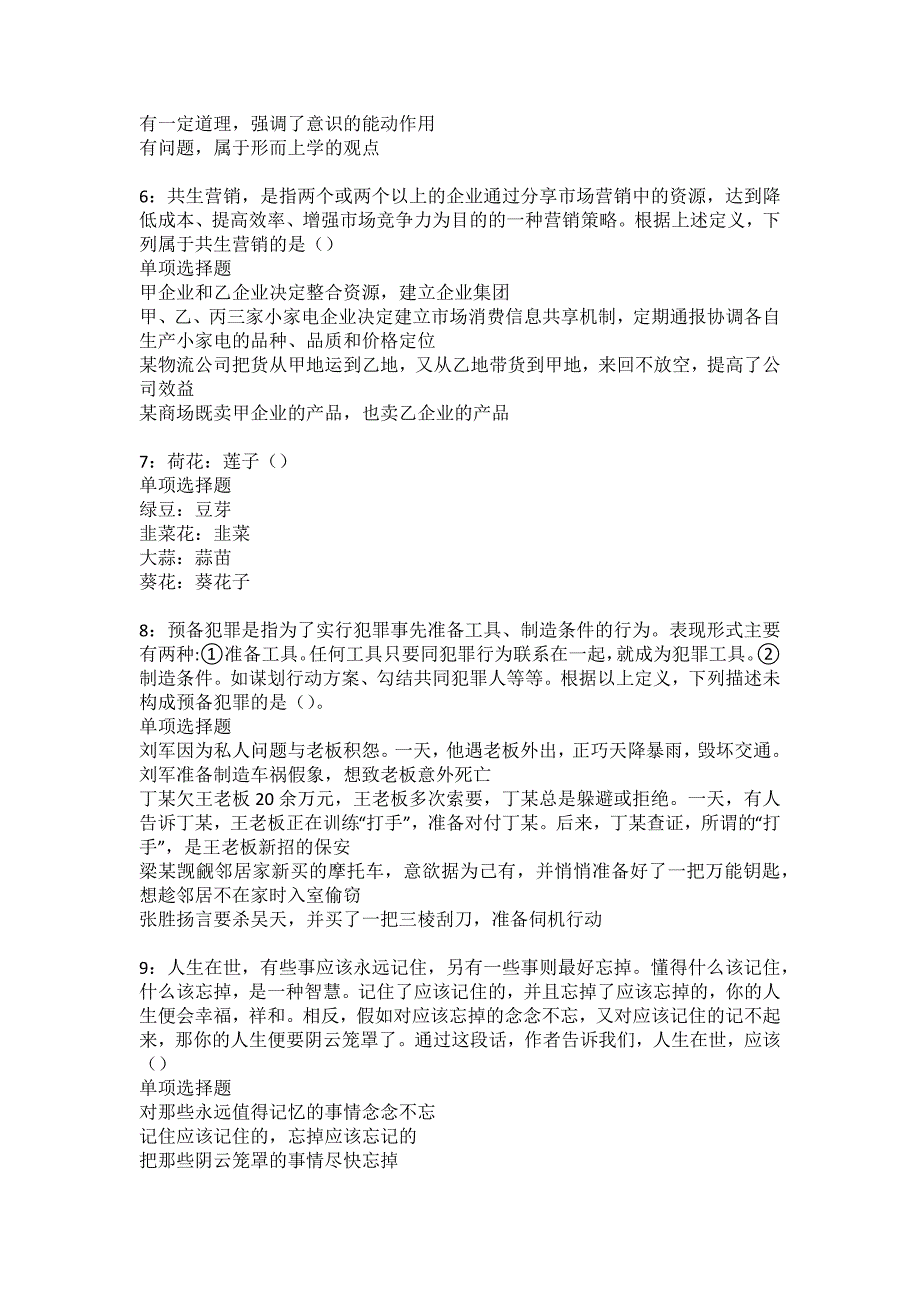 有一定道理，强调了意识的能动作用
有问题，属于形而上学的观点

6：共生营销，是指两个或两个以上的企业通过分享市场营销中的资源，达到降低成本、提高效率、增强市场竞争力为目的的一种营销策略。根据上述定义，下列属于共生营销的是（）
单项选择题
甲企业和乙企业决定整合资源，建立企业集团
甲、乙、丙三家小家电企业决定建立市场消费信息共享机制，定期通报协调各自生产小家电的品种、品质和价格定位
某物流公司把货从甲地运到乙地，又从乙地带货到甲地，来回不放空，提高了公司效益
某商场既卖甲企业的产品，也卖乙企业的产品

7：荷花：莲子（）
单项选择题
绿豆：豆芽
韭菜花：韭菜
大蒜：蒜苗
葵花：葵花子

8：预备犯罪是指为了实行犯罪事先准备工具、制造条件的行为。表现形式主要有两种:①准备工具。任何工具只要同犯罪行为联系在一起，就成为犯罪工具。②制造条件。如谋划行动方案、勾结共同犯罪人等等。根据以上定义，下列描述未构成预备犯罪的是（）。
单项选择题
刘军因为私人问题与老板积怨。一天，他遇老板外出，正巧天降暴雨，毁坏交通。刘军准备制造车祸假象，想致老板意外死亡
丁某欠王老板20余万元，王老板多次索要，丁某总是躲避或拒绝。一天，有人告诉丁某，王老板正在训练“打手”，准备对付丁某。后来，丁某查证，所谓的“打手”，是王老板新招的保安
梁某觊觎邻居家新买的摩托车，意欲据为己有，并悄悄准备好了一把万能钥匙，想趁邻居不在家时入室偷窃
张胜扬言要杀吴天，并买了一把三棱刮刀，准备伺机行动

9：人生在世，有些事应该永远记住，另有一些事则最好忘掉。懂得什么该记住，什么该忘掉，是一种智慧。记住了应该记住的，并且忘掉了应该忘掉的，你的人生便会幸福，祥和。相反，假如对应该忘掉的念念不忘，又对应该记住的记不起来，那你的人生便要阴云笼罩了。通过这段话，作者告诉我们，人生在世，应该（）
单项选择题
对那些永远值得记忆的事情念念不忘
记住应该记住的，忘掉应该忘记的
把那些阴云笼罩的事情尽快忘掉